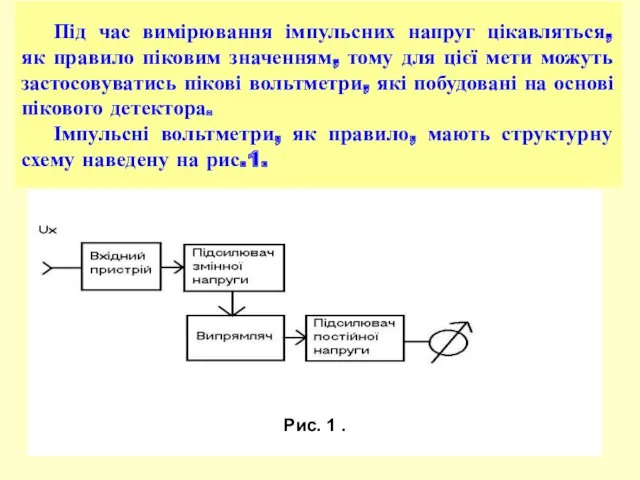 Під час вимірювання імпульсних напруг цікавляться, як правило піковим значенням, тому для цієї мети можуть застосовуватись пікові вольтметри, які побудовані на основі пікового детектора.

Імпульсні вольтметри, як правило, мають структурну схему наведену на рис.1.

Ux

Вхідний пристрій

Підсилювач змінної напруги

Випрямляч

Підсилювач постійної напруги

Рис. 1 .